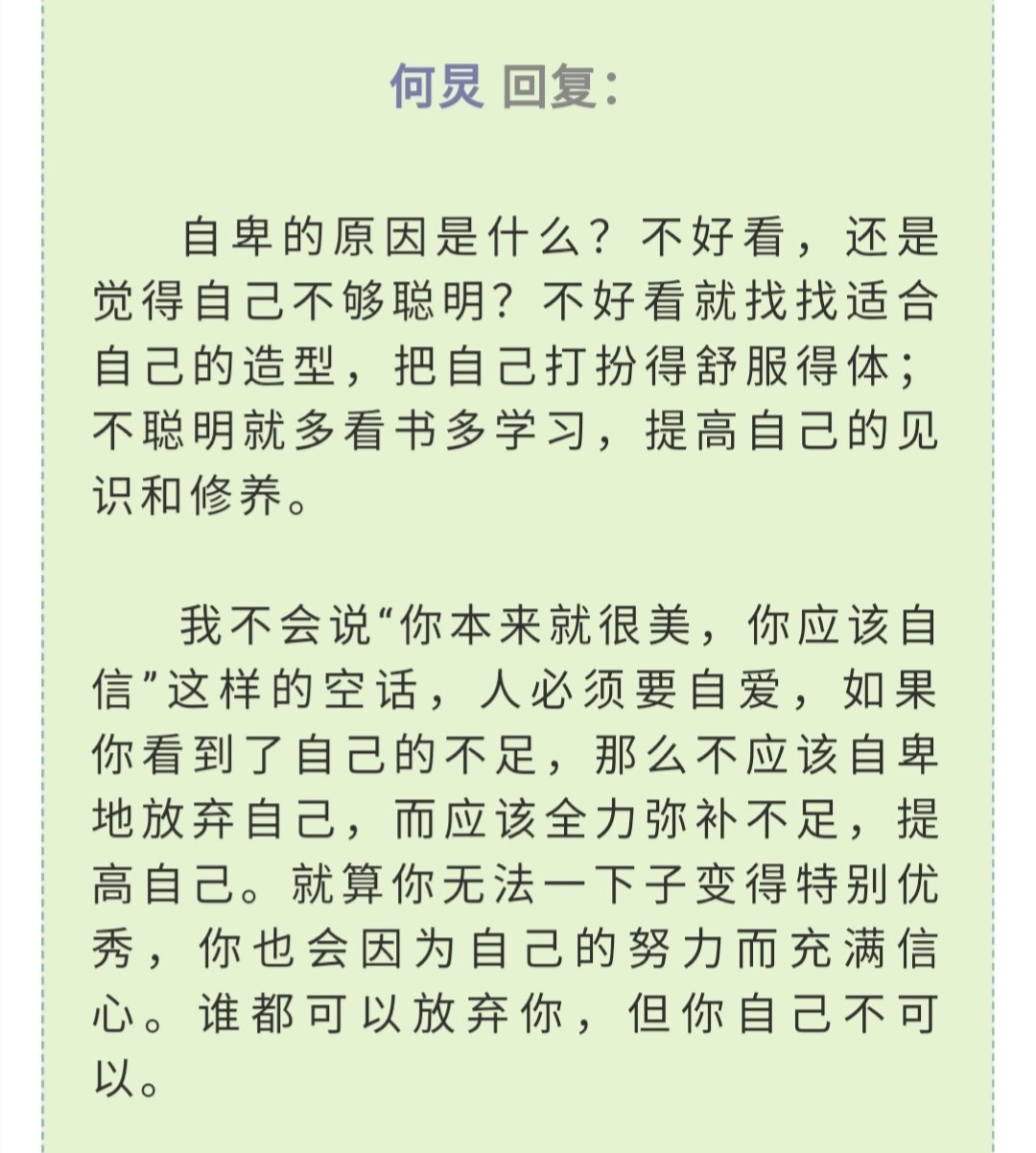 何炅 回复:

自卑的原因是什么？不好看，还是觉得自己不够聪明？不好看就找找适合自己的造型，把自己打扮得舒服得体；不聪明就多看书多学习，提高自己的见识和修养。

我不会说“你本来就很美，你应该自信”这样的空话，人必须要自爱，如果你看到了自己的不足，那么不应该自卑地放弃自己，而应该全力弥补不足，提高自己。就算你无法一下子变得特别优秀，你也会因为自己的努力而充满信心。谁都可以放弃你，但你自己不可以。